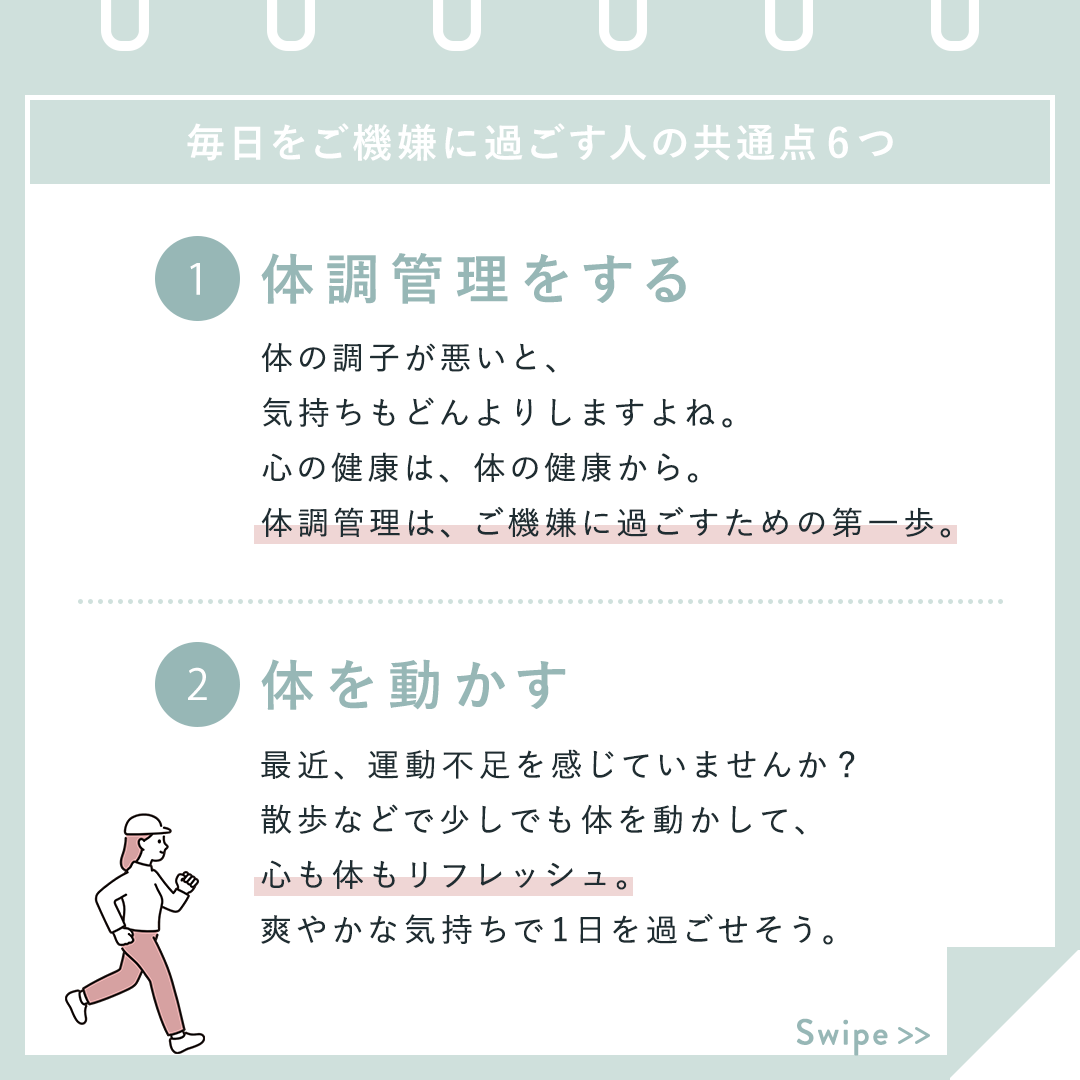 毎日をご機嫌に過ごす人の共通点6つ

1 体調管理をする

体の調子が悪いと、
気持ちもどんよりしますよね。
心の健康は、体の健康から。
体調管理は、ご機嫌に過ごすための第一歩。

2 体を動かす

最近、運動不足を感じていませんか？
散歩などで少しでも体を動かして、
心も体もリフレッシュ。
爽やかな気持ちで1日を過ごせそう。

Swipe >>